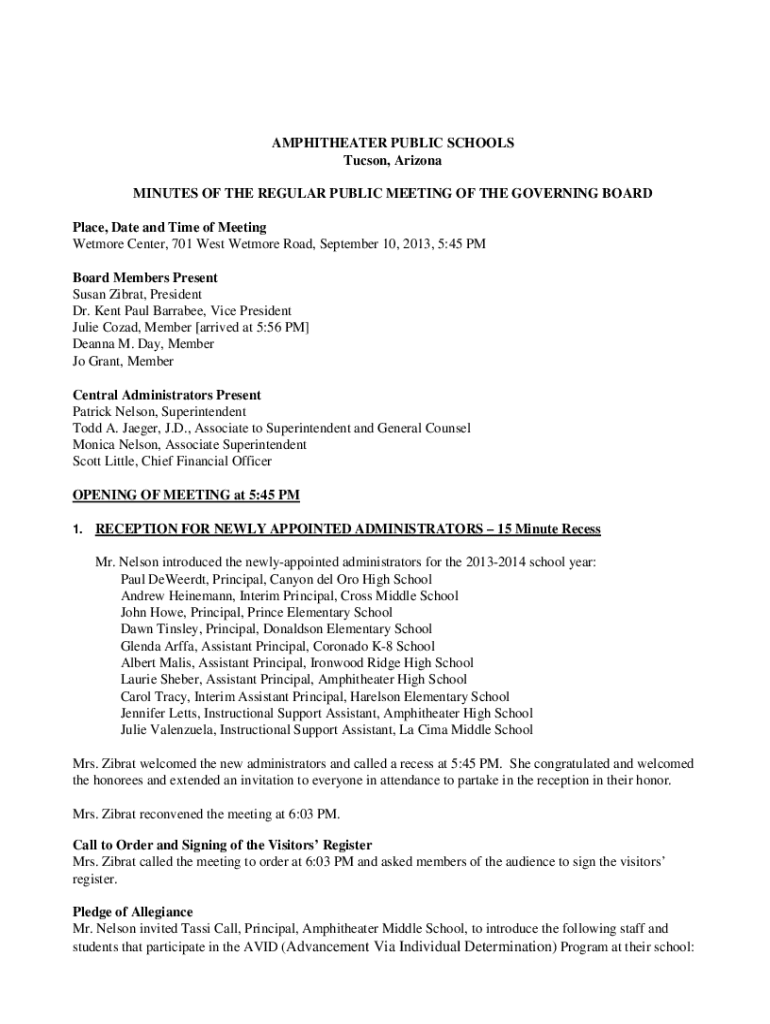 AMPHITHEATER PUBLIC SCHOOLS
Tucson, Arizona

MINUTES OF THE REGULAR PUBLIC MEETING OF THE GOVERNING BOARD

Place, Date and Time of Meeting
Wetmore Center, 701 West Wetmore Road, September 10, 2013, 5:45 PM

Board Members Present
Susan Zibrat, President
Dr. Kent Paul Barrabee, Vice President
Julie Cozad, Member [arrived at 5:56 PM]
Deanna M. Day, Member
Jo Grant, Member

Central Administrators Present
Patrick Nelson, Superintendent
Todd A. Jaeger, J.D., Associate to Superintendent and General Counsel
Monica Nelson, Associate Superintendent
Scott Little, Chief Financial Officer

OPENING OF MEETING at 5:45 PM

1. RECEPTION FOR NEWLY APPOINTED ADMINISTRATORS – 15 Minute Recess

Mr. Nelson introduced the newly-appointed administrators for the 2013-2014 school year:
Paul DeWeerdt, Principal, Canyon del Oro High School
Andrew Heinemann, Interim Principal, Cross Middle School
John Howe, Principal, Prince Elementary School
Dawn Tinsley, Principal, Donaldson Elementary School
Glenda Arffa, Assistant Principal, Coronado K-8 School
Albert Malis, Assistant Principal, Ironwood Ridge High School
Laurie Sheber, Assistant Principal, Amphitheater High School
Carol Tracy, Interim Assistant Principal, Harelson Elementary School
Jennifer Letts, Instructional Support Assistant, Amphitheater High School
Julie Valenzuela, Instructional Support Assistant, La Cima Middle School

Mrs. Zibrat welcomed the new administrators and called a recess at 5:45 PM. She congratulated and welcomed the honorees and extended an invitation to everyone in attendance to partake in the reception in their honor.

Mrs. Zibrat reconvened the meeting at 6:03 PM.

Call to Order and Signing of the Visitors' Register
Mrs. Zibrat called the meeting to order at 6:03 PM and asked members of the audience to sign the visitors' register.

Pledge of Allegiance
Mr. Nelson invited Tassi Call, Principal, Amphitheater Middle School, to introduce the following staff and students that participate in the AVID (Advancement Via Individual Determination) Program at their school: